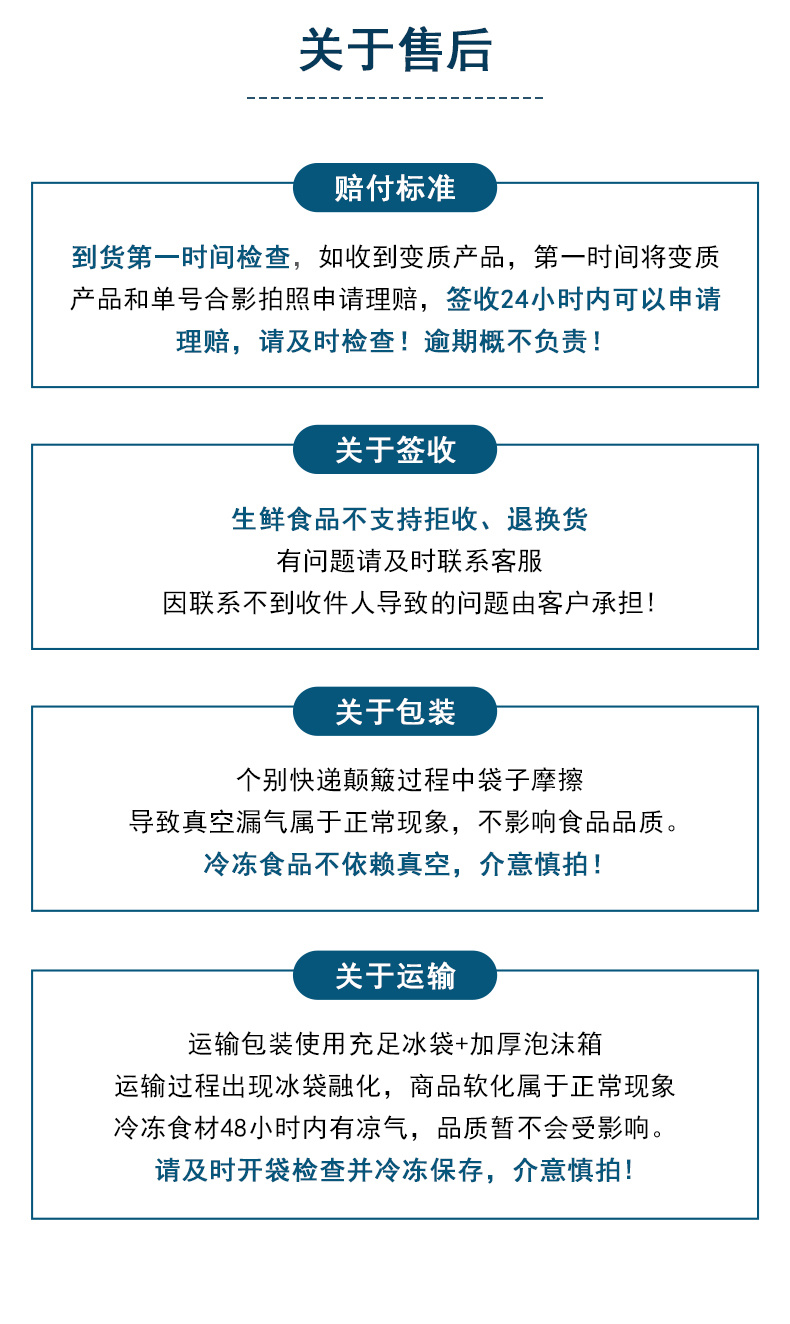 关于售后

赔付标准

到货第一时间检查，如收到变质产品，第一时间将变质产品和单号合影拍照申请理赔，签收24小时内可以申请理赔，请及时检查！逾期概不负责！

关于签收

生鲜食品不支持拒收、退换货
有问题请及时联系客服
因联系不到收件人导致的问题由客户承担！

关于包装

个别快递颠簸过程中袋子摩擦
导致真空漏气属于正常现象，不影响食品品质。
冷冻食品不依赖真空，介意慎拍！

关于运输

运输包装使用充足冰袋+加厚泡沫箱
运输过程出现冰袋融化，商品软化属于正常现象
冷冻食材48小时内有凉气，品质暂不会受影响。
请及时开袋检查并冷冻保存，介意慎拍！